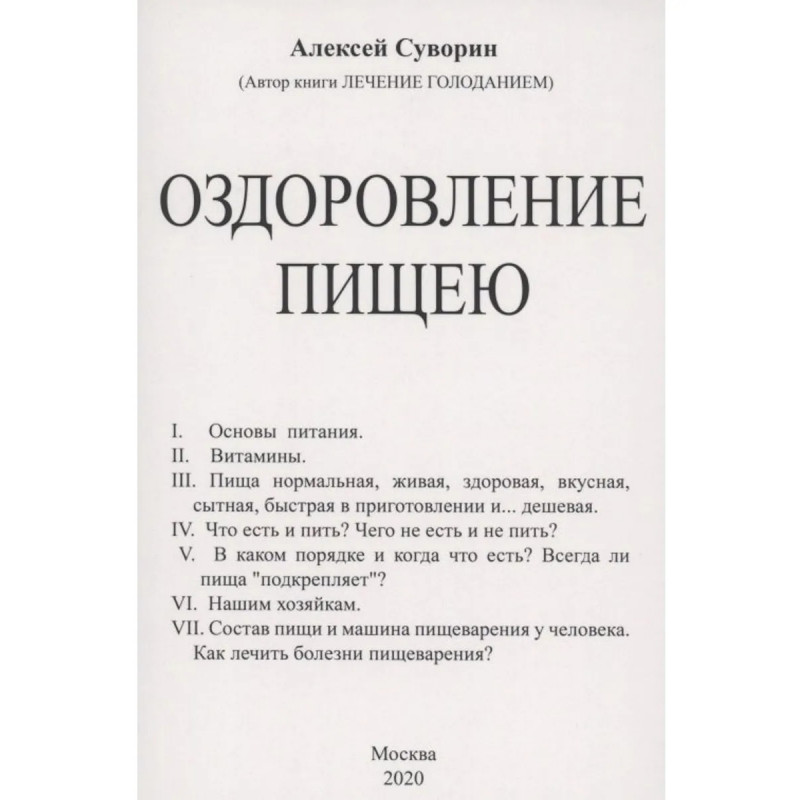 Алексей Суворин

(Автор книги ЛЕЧЕНИЕ ГОЛОДАНИЕМ)

ОЗДОРОВЛЕНИЕ ПИЩЕЮ

I. Основы питания.
II. Витамины.
III. Пища нормальная, живая, здоровая, вкусная, сытная, быстрая в приготовлении и... дешевая.
IV. Что есть и пить? Чего не есть и не пить?
V. В каком порядке и когда что есть? Всегда ли пища "подкрепляет"?
VI. Нашим хозяйкам.
VII. Состав пищи и машина пищеварения у человека. Как лечить болезни пищеварения?

Москва
2020